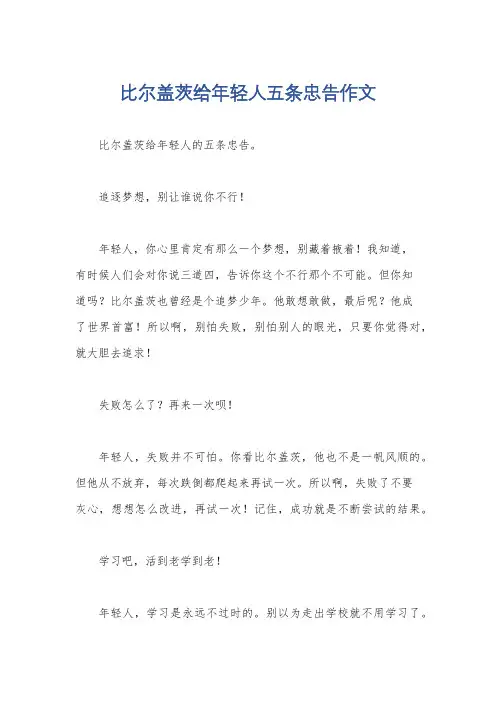 比尔盖茨给年轻人五条忠告作文

比尔盖茨给年轻人的五条忠告。

追逐梦想，别让谁说你不行！

年轻人，你心里肯定有那么一个梦想，别藏着掖着！我知道，有时候人们会对你说三道四，告诉你这个不行那个不可能。但你知道吗？比尔盖茨也曾经是个追梦少年。他敢想敢做，最后呢？他成了世界首富！所以啊，别怕失败，别怕别人的眼光，只要你觉得对，就大胆去追求！

失败怎么了？再来一次呗！

年轻人，失败并不可怕。你看比尔盖茨，他也不是一帆风顺的。但他从不放弃，每次跌倒都爬起来再试一次。所以啊，失败了不要灰心，想想怎么改进，再试一次！记住，成功就是不断尝试的结果。

学习吧，活到老学到老！

年轻人，学习是永远不过时的。别以为走出学校就不用学习了。